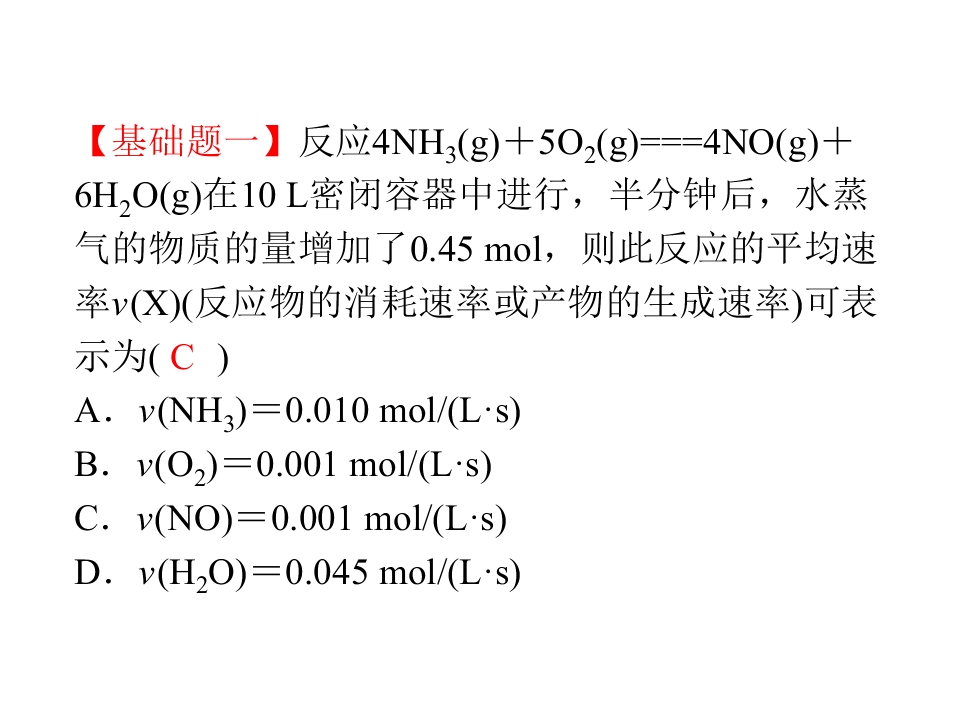 【基础题一】反应$4NH_3(g)+5O_2(g)===4NO(g)+6H_2O(g)$在10 L密闭容器中进行，半分钟后，水蒸气的物质的量增加了0.45 mol，则此反应的平均速率$v(X)$(反应物的消耗速率或产物的生成速率)可表示为( C )

A．$v(NH_3)=0.010$ mol/(L·s)

B．$v(O_2)=0.001$ mol/(L·s)

C．$v(NO)=0.001$ mol/(L·s)

D．$v(H_2O)=0.045$ mol/(L·s)